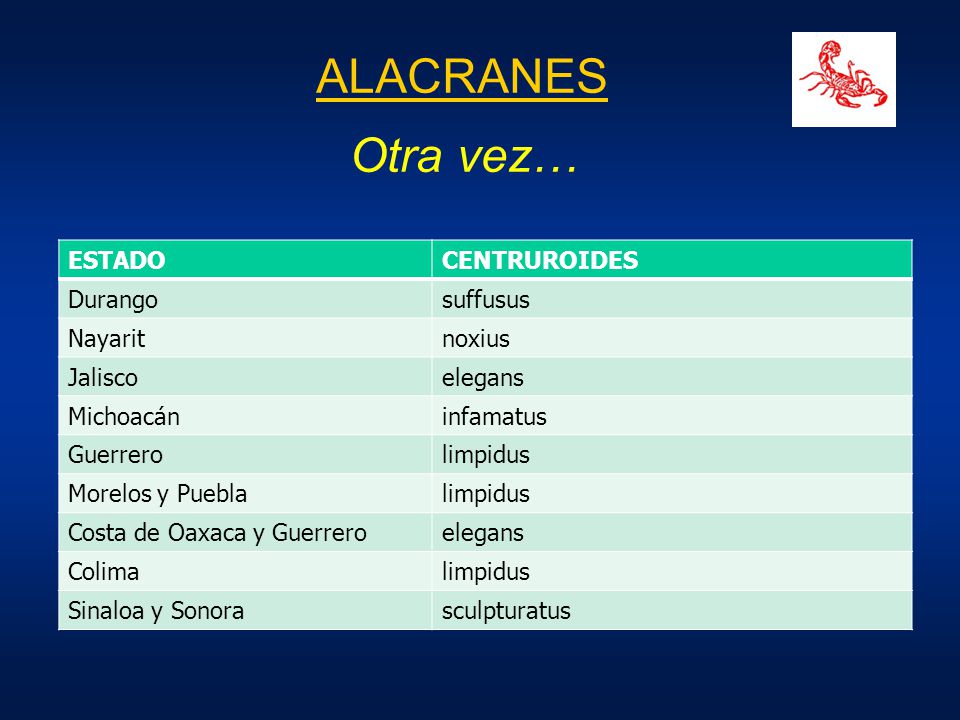 ALACRANES

Otra vez…

| ESTADO | CENTRUROIDES |
|---|---|
| Durango | suffusus |
| Nayarit | noxius |
| Jalisco | elegans |
| Michoacán | infamatus |
| Guerrero | limpidus |
| Morelos y Puebla | limpidus |
| Costa de Oaxaca y Guerrero | elegans |
| Colima | limpidus |
| Sinaloa y Sonora | sculpturatus |